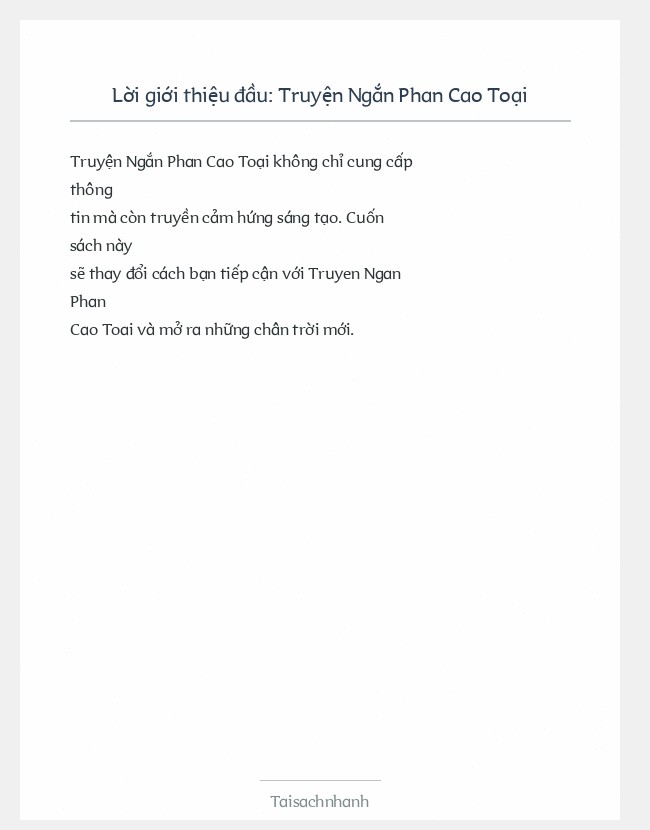 Lời giới thiệu đầu: Truyện Ngắn Phan Cao Toại

Truyện Ngắn Phan Cao Toại không chỉ cung cấp thông tin mà còn truyền cảm hứng sáng tạo. Cuốn sách này sẽ thay đổi cách bạn tiếp cận với Truyen Ngan Phan Cao Toai và mở ra những chân trời mới.

Taisachnhanh